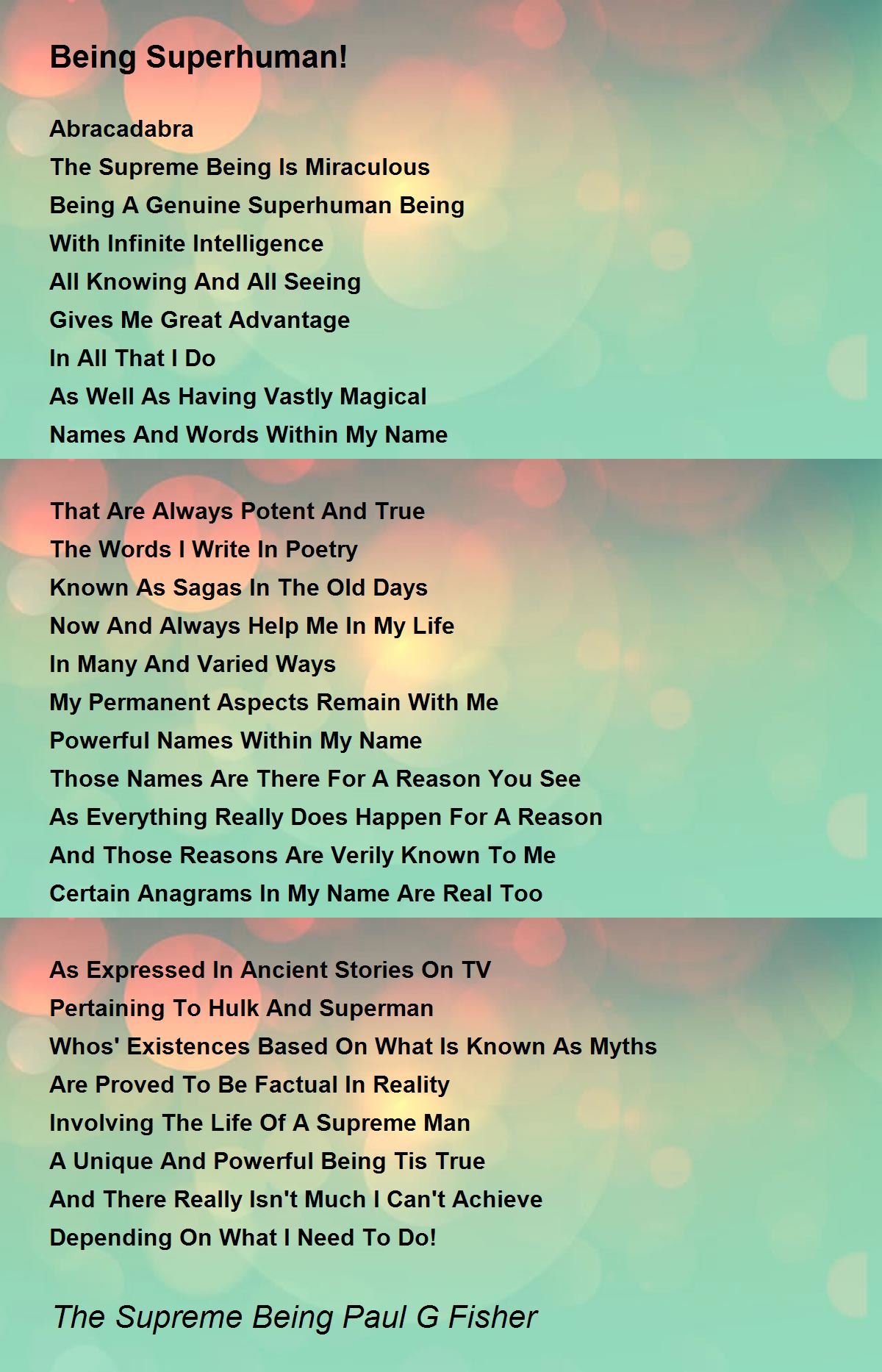 Being Superhuman!

Abracadabra
The Supreme Being Is Miraculous
Being A Genuine Superhuman Being
With Infinite Intelligence
All Knowing And All Seeing
Gives Me Great Advantage
In All That I Do
As Well As Having Vastly Magical
Names And Words Within My Name

That Are Always Potent And True
The Words I Write In Poetry
Known As Sagas In The Old Days
Now And Always Help Me In My Life
In Many And Varied Ways
My Permanent Aspects Remain With Me
Powerful Names Within My Name
Those Names Are There For A Reason You See
As Everything Really Does Happen For A Reason
And Those Reasons Are Verily Known To Me
Certain Anagrams In My Name Are Real Too

As Expressed In Ancient Stories On TV
Pertaining To Hulk And Superman
Whos' Existences Based On What Is Known As Myths
Are Proved To Be Factual In Reality
Involving The Life Of A Supreme Man
A Unique And Powerful Being Tis True
And There Really Isn't Much I Can't Achieve
Depending On What I Need To Do!

The Supreme Being Paul G Fisher